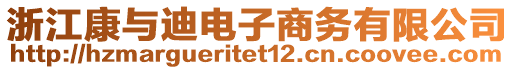 浙江康与迪电子商务有限公司
http://hzmargueritet12.cn.coovee.com